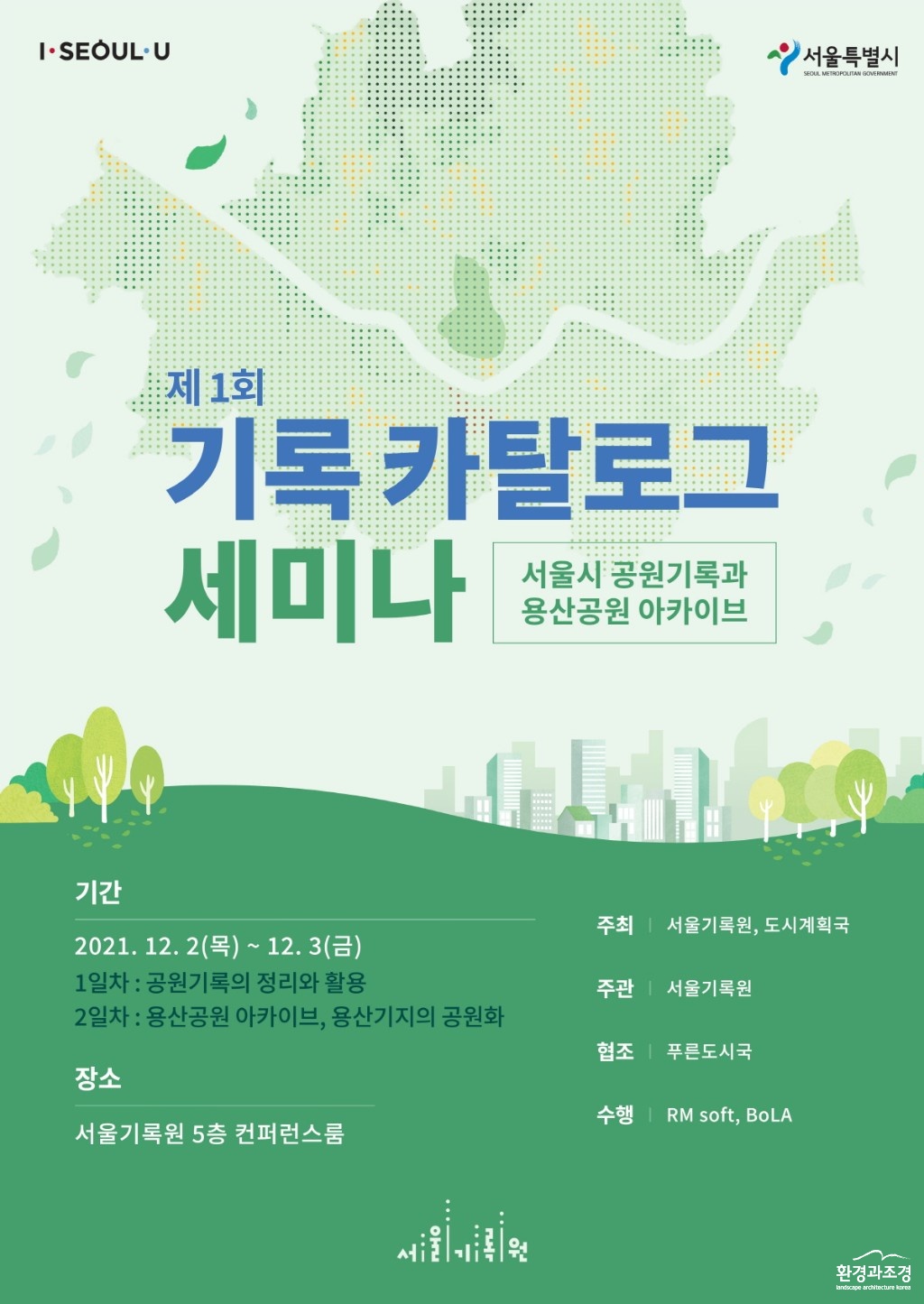 I·SEOUL·U

서울특별시
SEOUL METROPOLITAN GOVERNMENT

제 1회
기록 카탈로그
세미나

서울시 공원기록과
용산공원 아카이브

기간
2021. 12. 2(목) ~ 12. 3(금)
1일차 : 공원기록의 정리와 활용
2일차 : 용산공원 아카이브, 용산기지의 공원화

장소
서울기록원 5층 컨퍼런스룸

주최 | 서울기록원, 도시계획국
주관 | 서울기록원
협조 | 푸른도시국
수행 | RM soft, BoLA

서울기록원

환경과조경
landscape architecture korea